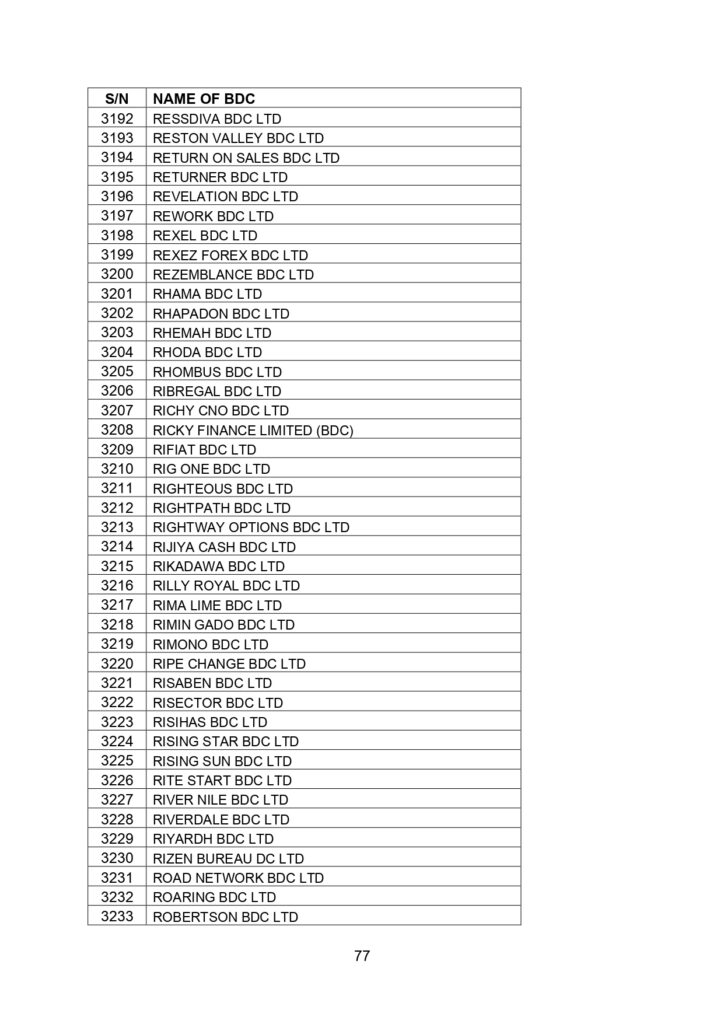 | S/N | NAME OF BDC |
|---|---|
| 3192 | RESSDIVA BDC LTD |
| 3193 | RESTON VALLEY BDC LTD |
| 3194 | RETURN ON SALES BDC LTD |
| 3195 | RETURNER BDC LTD |
| 3196 | REVELATION BDC LTD |
| 3197 | REWORK BDC LTD |
| 3198 | REXEL BDC LTD |
| 3199 | REXEZ FOREX BDC LTD |
| 3200 | REZEMBLANCE BDC LTD |
| 3201 | RHAMA BDC LTD |
| 3202 | RHAPADON BDC LTD |
| 3203 | RHEMAH BDC LTD |
| 3204 | RHODA BDC LTD |
| 3205 | RHOMBUS BDC LTD |
| 3206 | RIBREGAL BDC LTD |
| 3207 | RICHY CNO BDC LTD |
| 3208 | RICKY FINANCE LIMITED (BDC) |
| 3209 | RIFIAT BDC LTD |
| 3210 | RIG ONE BDC LTD |
| 3211 | RIGHTEOUS BDC LTD |
| 3212 | RIGHTPATH BDC LTD |
| 3213 | RIGHTWAY OPTIONS BDC LTD |
| 3214 | RIJIYA CASH BDC LTD |
| 3215 | RIKADAWA BDC LTD |
| 3216 | RILLY ROYAL BDC LTD |
| 3217 | RIMA LIME BDC LTD |
| 3218 | RIMIN GADO BDC LTD |
| 3219 | RIMONO BDC LTD |
| 3220 | RIPE CHANGE BDC LTD |
| 3221 | RISABEN BDC LTD |
| 3222 | RISECTOR BDC LTD |
| 3223 | RISIHAS BDC LTD |
| 3224 | RISING STAR BDC LTD |
| 3225 | RISING SUN BDC LTD |
| 3226 | RITE START BDC LTD |
| 3227 | RIVER NILE BDC LTD |
| 3228 | RIVERDALE BDC LTD |
| 3229 | RIYARDH BDC LTD |
| 3230 | RIZEN BUREAU DC LTD |
| 3231 | ROAD NETWORK BDC LTD |
| 3232 | ROARING BDC LTD |
| 3233 | ROBERTSON BDC LTD |

77